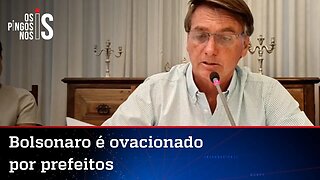 OS PINGOS NOS IS

Bolsonaro é ovacionado por prefeitos